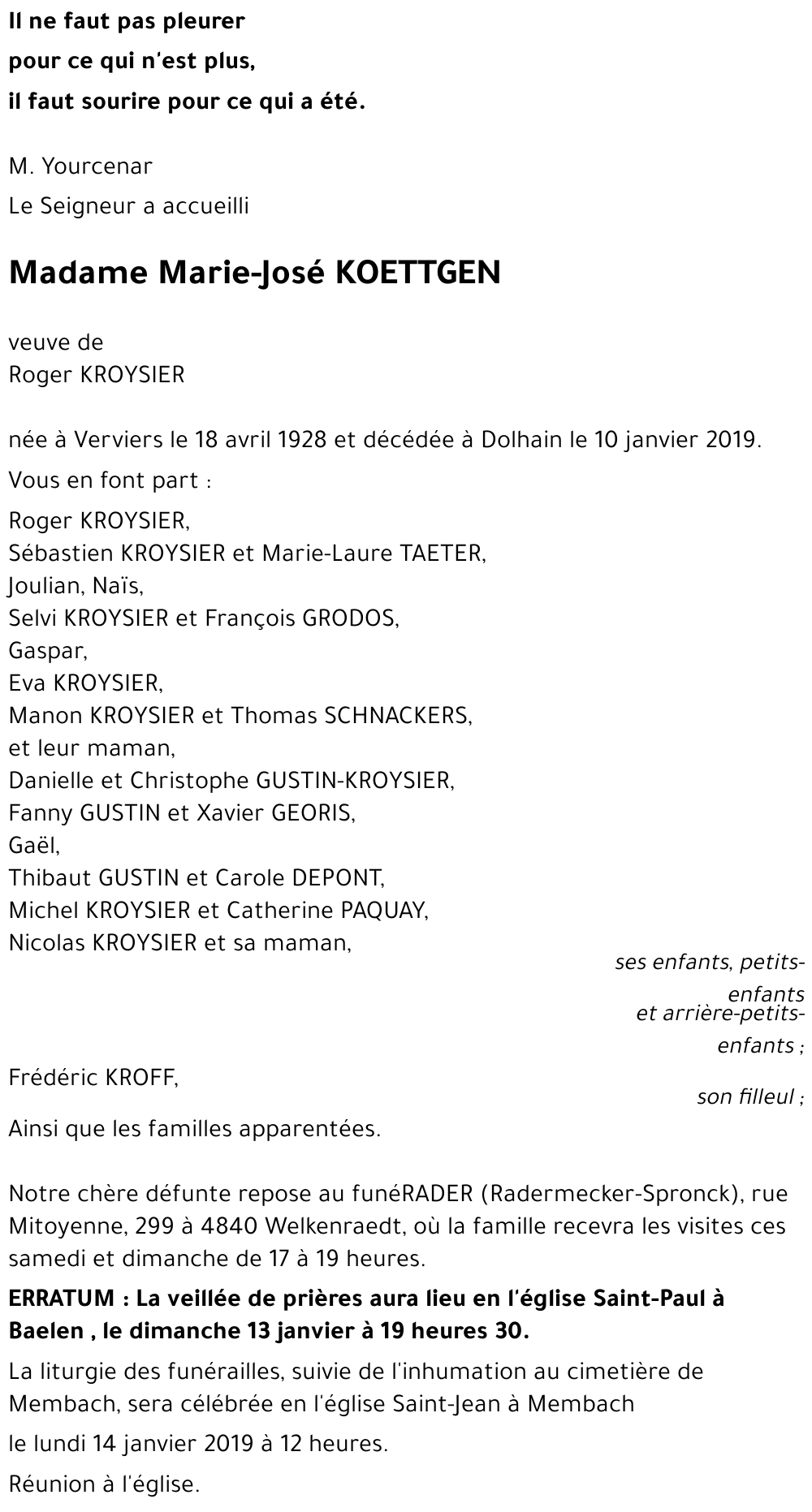 Il ne faut pas pleurer
pour ce qui n'est plus,
il faut sourire pour ce qui a été.

M. Yourcenar
Le Seigneur a accueilli

Madame Marie-José KOETTGEN

veuve de
Roger KROYSIER

née à Verviers le 18 avril 1928 et décédée à Dolhain le 10 janvier 2019.

Vous en font part :

Roger KROYSIER,
Sébastien KROYSIER et Marie-Laure TAETER,
Joulian, Naïs,
Selvi KROYSIER et François GRODOS,
Gaspar,
Eva KROYSIER,
Manon KROYSIER et Thomas SCHNACKERS,
et leur maman,
Danielle et Christophe GUSTIN-KROYSIER,
Fanny GUSTIN et Xavier GEORIS,
Gaël,
Thibaut GUSTIN et Carole DEPONT,
Michel KROYSIER et Catherine PAQUAY,
Nicolas KROYSIER et sa maman,

ses enfants, petits-enfants
et arrière-petits-enfants ;

Frédéric KROFF,

son filleul ;

Ainsi que les familles apparentées.

Notre chère défunte repose au funéRADER (Radermecker-Spronck), rue Mitoyenne, 299 à 4840 Welkenraedt, où la famille recevra les visites ces samedi et dimanche de 17 à 19 heures.

ERRATUM : La veillée de prières aura lieu en l'église Saint-Paul à Baelen , le dimanche 13 janvier à 19 heures 30.

La liturgie des funérailles, suivie de l'inhumation au cimetière de Membach, sera célébrée en l'église Saint-Jean à Membach

le lundi 14 janvier 2019 à 12 heures.

Réunion à l'église.